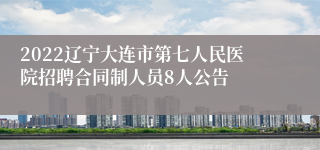 2022辽宁大连市第七人民医院招聘合同制人员8人公告